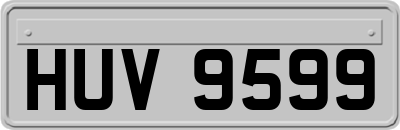 HUV 9599